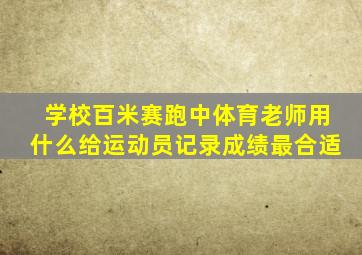 学校百米赛跑中体育老师用什么给运动员记录成绩最合适